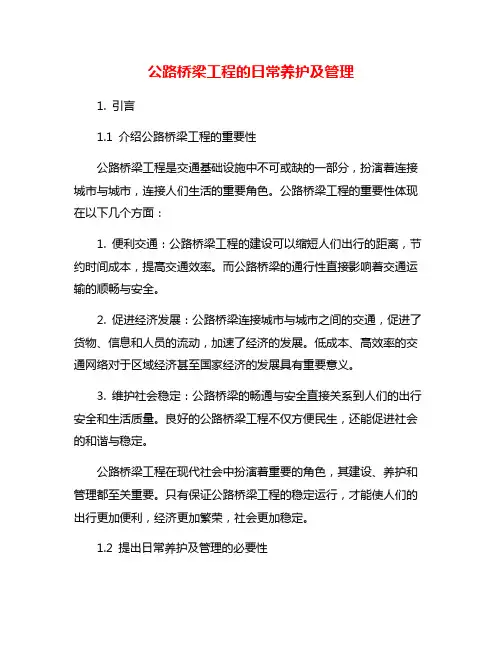 公路桥梁工程的日常养护及管理

1. 引言

1.1 介绍公路桥梁工程的重要性

公路桥梁工程是交通基础设施中不可或缺的一部分，扮演着连接城市与城市，连接人们生活的重要角色。公路桥梁工程的重要性体现在以下几个方面：

1. 便利交通：公路桥梁工程的建设可以缩短人们出行的距离，节约时间成本，提高交通效率。而公路桥梁的通行性直接影响着交通运输的顺畅与安全。

2. 促进经济发展：公路桥梁连接城市与城市之间的交通，促进了货物、信息和人员的流动，加速了经济的发展。低成本、高效率的交通网络对于区域经济甚至国家经济的发展具有重要意义。

3. 维护社会稳定：公路桥梁的畅通与安全直接关系到人们的出行安全和生活质量。良好的公路桥梁工程不仅方便民生，还能促进社会的和谐与稳定。

公路桥梁工程在现代社会中扮演着重要的角色，其建设、养护和管理都至关重要。只有保证公路桥梁工程的稳定运行，才能使人们的出行更加便利，经济更加繁荣，社会更加稳定。

1.2 提出日常养护及管理的必要性